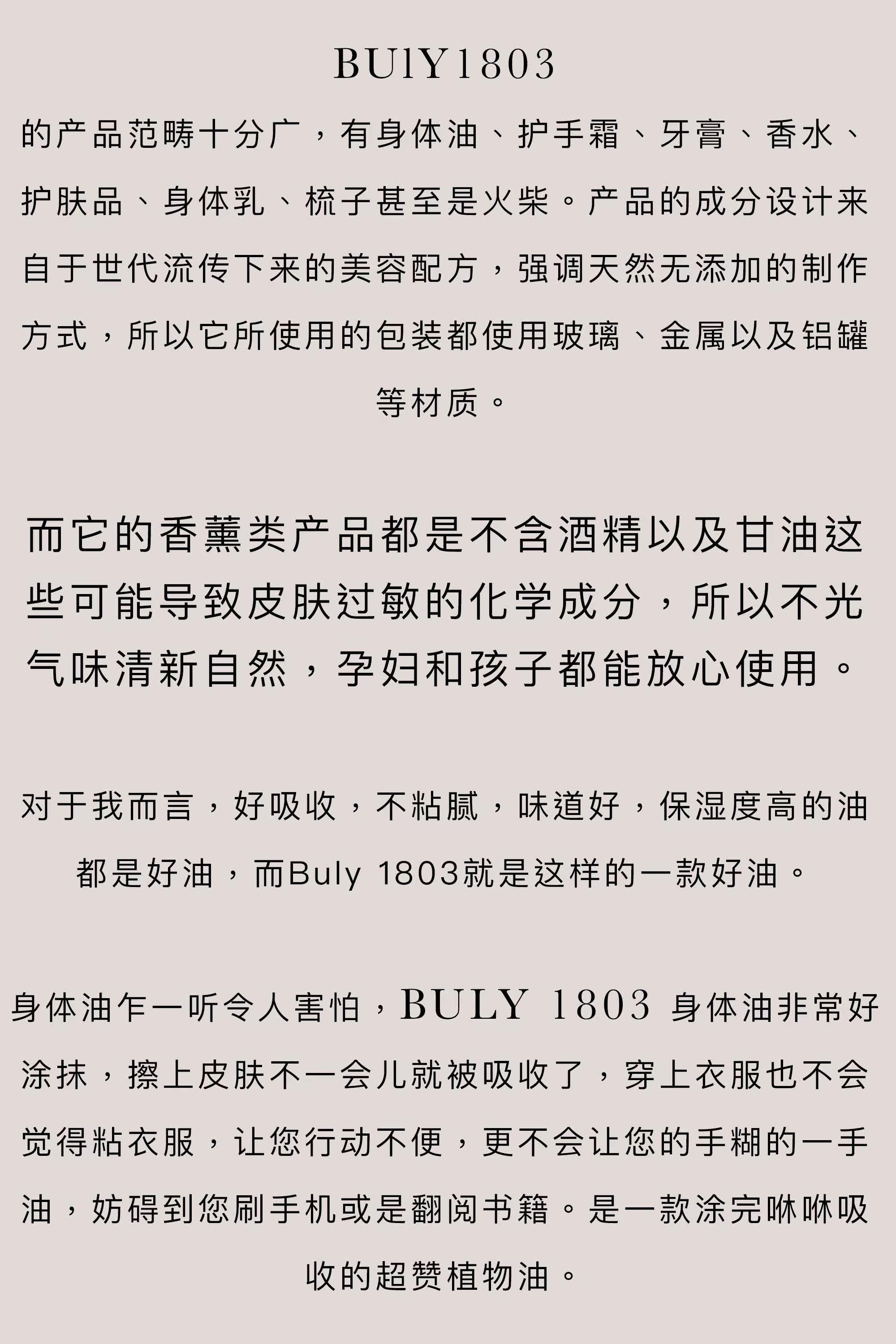 BUlY1803

的产品范畴十分广，有身体油、护手霜、牙膏、香水、护肤品、身体乳、梳子甚至是火柴。产品的成分设计来自于世代流传下来的美容配方，强调天然无添加的制作方式，所以它所使用的包装都使用玻璃、金属以及铝罐等材质。

而它的香薰类产品都是不含酒精以及甘油这些可能导致皮肤过敏的化学成分，所以不光气味清新自然，孕妇和孩子都能放心使用。

对于我而言，好吸收，不粘腻，味道好，保湿度高的油都是好油，而Buly 1803就是这样的一款好油。

身体油乍一听令人害怕，BULY 1803 身体油非常好涂抹，擦上皮肤不一会儿就被吸收了，穿上衣服也不会觉得粘衣服，让您行动不便，更不会让您的手糊的一手油，妨碍到您刷手机或是翻阅书籍。是一款涂完咻咻吸收的超赞植物油。